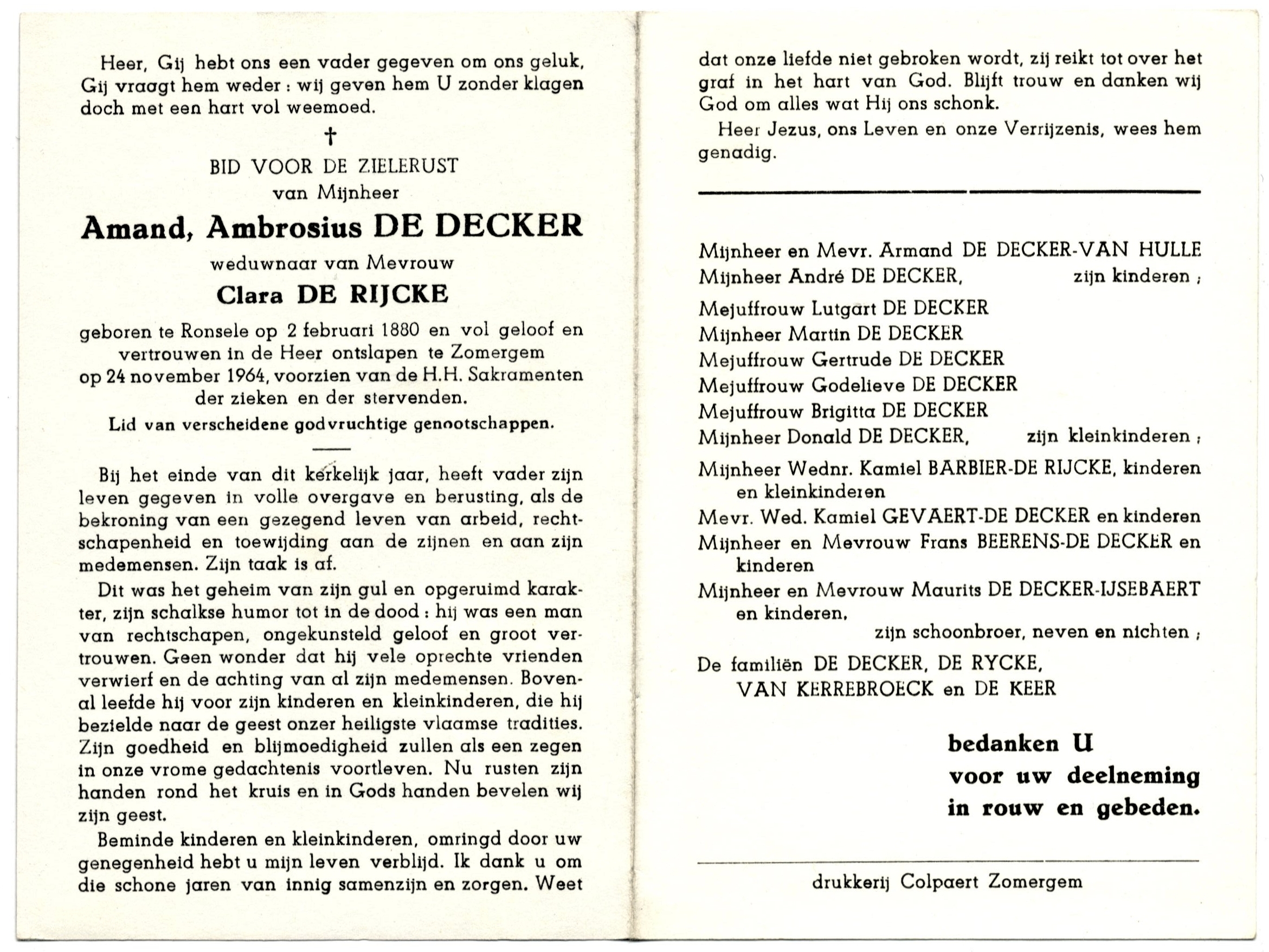 Heer, Gij hebt ons een vader gegeven om ons geluk, Gij vraagt hem weder : wij geven hem U zonder klagen doch met een hart vol weemoed.

†

BID VOOR DE ZIELERUST
van Mijnheer

Amand, Ambrosius DE DECKER

weduwnaar van Mevrouw

Clara DE RIJCKE

geboren te Ronsele op 2 februari 1880 en vol geloof en vertrouwen in de Heer ontslapen te Zomergem op 24 november 1964, voorzien van de H.H. Sakramenten der zieken en der stervenden.

Lid van verscheidene godvruchtige genootschappen.

Bij het einde van dit kerkelijk jaar, heeft vader zijn leven gegeven in volle overgave en berusting, als de bekroning van een gezegend leven van arbeid, rechtschapenheid en toewijding aan de zijnen en aan zijn medemensen. Zijn taak is af.

Dit was het geheim van zijn gul en opgeruimd karakter, zijn schalkse humor tot in de dood : hij was een man van rechtschapen, ongekunsteld geloof en groot vertrouwen. Geen wonder dat hij vele oprechte vrienden verwierf en de achting van al zijn medemensen. Bovenal leefde hij voor zijn kinderen en kleinkinderen, die hij bezielde naar de geest onzer heiligste vlaamse tradities. Zijn goedheid en blijmoedigheid zullen als een zegen in onze vrome gedachtenis voortleven. Nu rusten zijn handen rond het kruis en in Gods handen bevelen wij zijn geest.

Beminde kinderen en kleinkinderen, omringd door uw genegenheid hebt u mijn leven verblijd. Ik dank u om die schone jaren van innig samenzijn en zorgen. Weet dat onze liefde niet gebroken wordt, zij reikt tot over het graf in het hart van God. Blijft trouw en danken wij God om alles wat Hij ons schonk.

Heer Jezus, ons Leven en onze Verrijzenis, wees hem genadig.

Mijnheer en Mevr. Armand DE DECKER-VAN HULLE
Mijnheer André DE DECKER, zijn kinderen ;

Mejuffrouw Lutgart DE DECKER
Mijnheer Martin DE DECKER
Mejuffrouw Gertrude DE DECKER
Mejuffrouw Godelieve DE DECKER
Mejuffrouw Brigitta DE DECKER
Mijnheer Donald DE DECKER, zijn kleinkinderen ;

Mijnheer Wednr. Kamiel BARBIER-DE RIJCKE, kinderen en kleinkinderen
Mevr. Wed. Kamiel GEVAERT-DE DECKER en kinderen
Mijnheer en Mevrouw Frans BEERENS-DE DECKER en kinderen
Mijnheer en Mevrouw Maurits DE DECKER-IJSEBAERT en kinderen,
zijn schoonbroer, neven en nichten ;

De familiën DE DECKER, DE RYCKE, VAN KERREBROECK en DE KEER

bedanken U
voor uw deelneming
in rouw en gebeden.

drukkerij Colpaert Zomergem